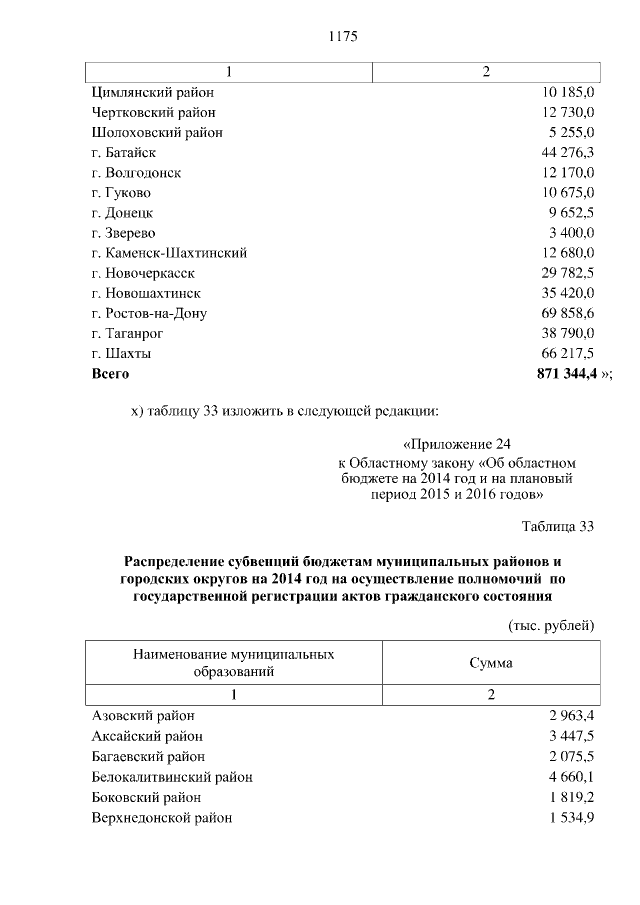 1175

| 1 | 2 |
|---|---|
| Цимлянский район | 10 185,0 |
| Чертковский район | 12 730,0 |
| Шолоховский район | 5 255,0 |
| г. Батайск | 44 276,3 |
| г. Волгодонск | 12 170,0 |
| г. Гуково | 10 675,0 |
| г. Донецк | 9 652,5 |
| г. Зверево | 3 400,0 |
| г. Каменск-Шахтинский | 12 680,0 |
| г. Новочеркасск | 29 782,5 |
| г. Новошахтинск | 35 420,0 |
| г. Ростов-на-Дону | 69 858,6 |
| г. Таганрог | 38 790,0 |
| г. Шахты | 66 217,5 |
| **Всего** | **871 344,4** »; |

х) таблицу 33 изложить в следующей редакции:

«Приложение 24
к Областному закону «Об областном бюджете на 2014 год и на плановый период 2015 и 2016 годов»

Таблица 33

**Распределение субвенций бюджетам муниципальных районов и городских округов на 2014 год на осуществление полномочий по государственной регистрации актов гражданского состояния**

(тыс. рублей)

| Наименование муниципальных образований | Сумма |
|---|---|
| 1 | 2 |
| Азовский район | 2 963,4 |
| Аксайский район | 3 447,5 |
| Багаевский район | 2 075,5 |
| Белокалитвинский район | 4 660,1 |
| Боковский район | 1 819,2 |
| Верхнедонской район | 1 534,9 |